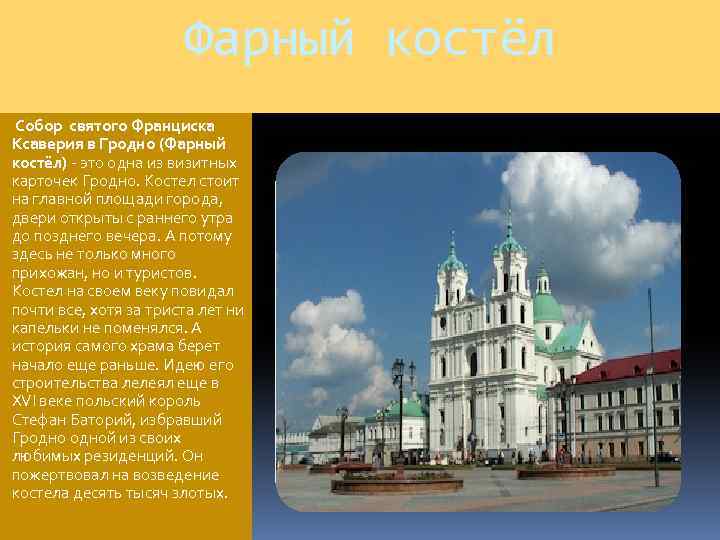 Фарный костёл

Собор святого Франциска Ксаверия в Гродно (Фарный костёл) - это одна из визитных карточек Гродно. Костел стоит на главной площади города, двери открыты с раннего утра до позднего вечера. А потому здесь не только много прихожан, но и туристов. Костел на своем веку повидал почти все, хотя за триста лет ни капельки не поменялся. А история самого храма берет начало еще раньше. Идею его строительства лелеял еще в XVI веке польский король Стефан Баторий, избравший Гродно одной из своих любимых резиденций. Он пожертвовал на возведение костела десять тысяч злотых.